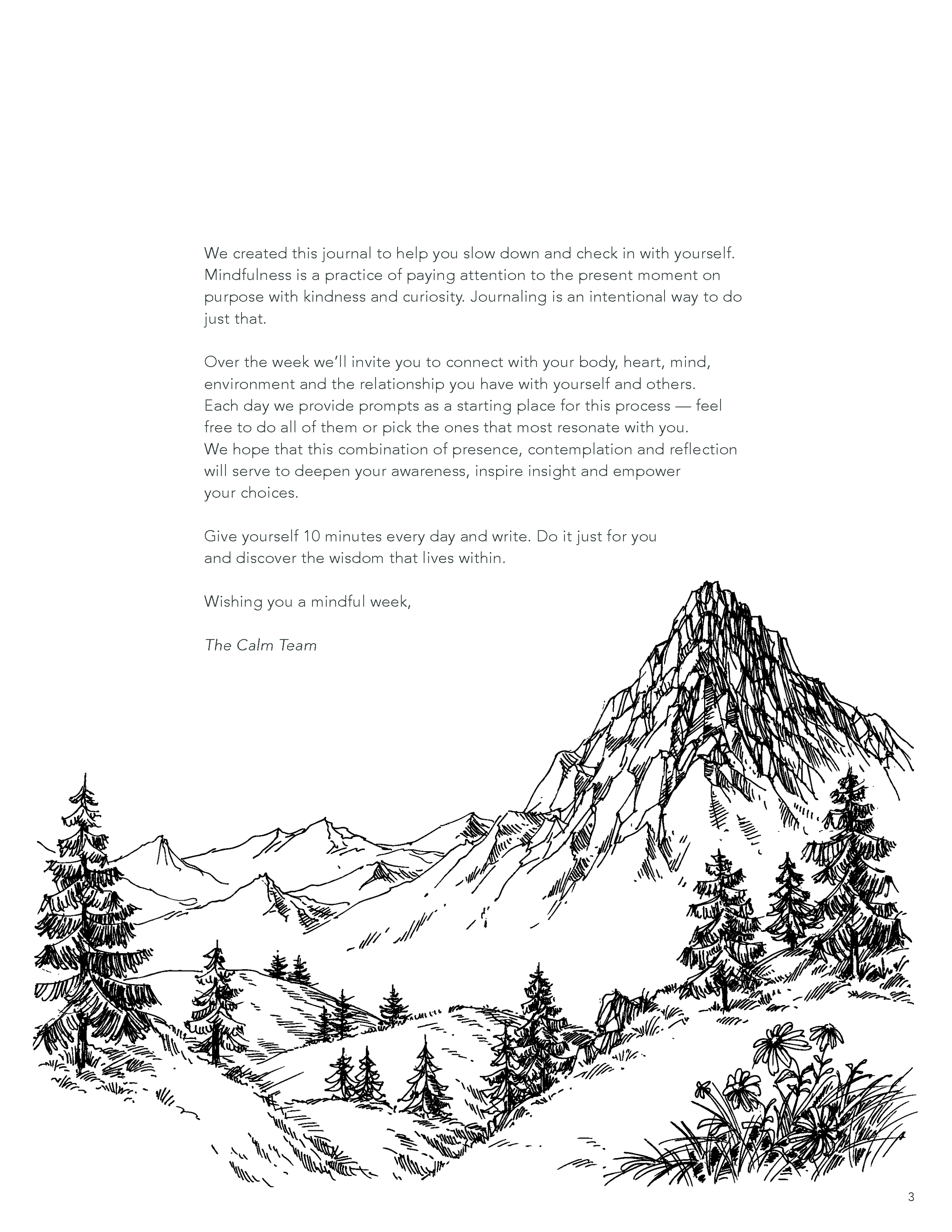 We created this journal to help you slow down and check in with yourself. Mindfulness is a practice of paying attention to the present moment on purpose with kindness and curiosity. Journaling is an intentional way to do just that.

Over the week we'll invite you to connect with your body, heart, mind, environment and the relationship you have with yourself and others. Each day we provide prompts as a starting place for this process — feel free to do all of them or pick the ones that most resonate with you. We hope that this combination of presence, contemplation and reflection will serve to deepen your awareness, inspire insight and empower your choices.

Give yourself 10 minutes every day and write. Do it just for you and discover the wisdom that lives within.

Wishing you a mindful week,

The Calm Team

3